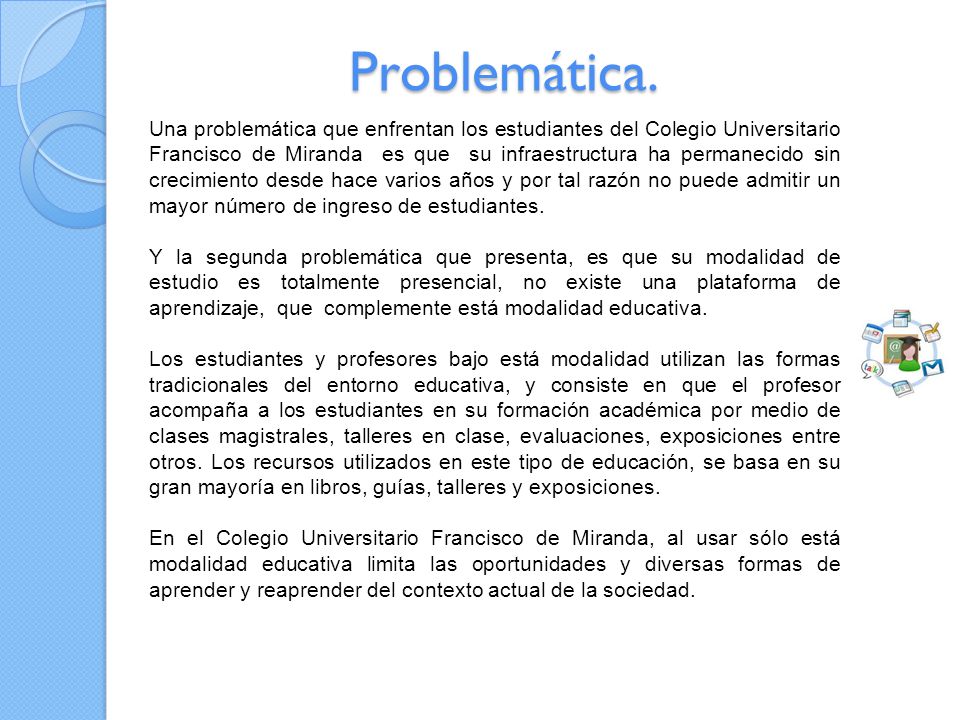 Problemática.

Una problemática que enfrentan los estudiantes del Colegio Universitario Francisco de Miranda es que su infraestructura ha permanecido sin crecimiento desde hace varios años y por tal razón no puede admitir un mayor número de ingreso de estudiantes.

Y la segunda problemática que presenta, es que su modalidad de estudio es totalmente presencial, no existe una plataforma de aprendizaje, que complemente está modalidad educativa.

Los estudiantes y profesores bajo está modalidad utilizan las formas tradicionales del entorno educativa, y consiste en que el profesor acompaña a los estudiantes en su formación académica por medio de clases magistrales, talleres en clase, evaluaciones, exposiciones entre otros. Los recursos utilizados en este tipo de educación, se basa en su gran mayoría en libros, guías, talleres y exposiciones.

En el Colegio Universitario Francisco de Miranda, al usar sólo está modalidad educativa limita las oportunidades y diversas formas de aprender y reaprender del contexto actual de la sociedad.